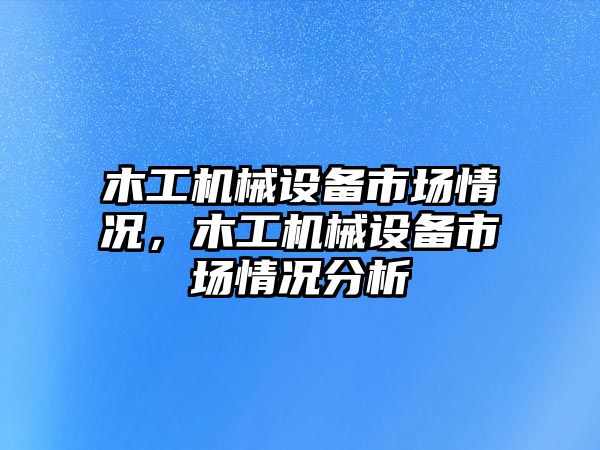 木工机械设备市场情况，木工机械设备市场情况分析